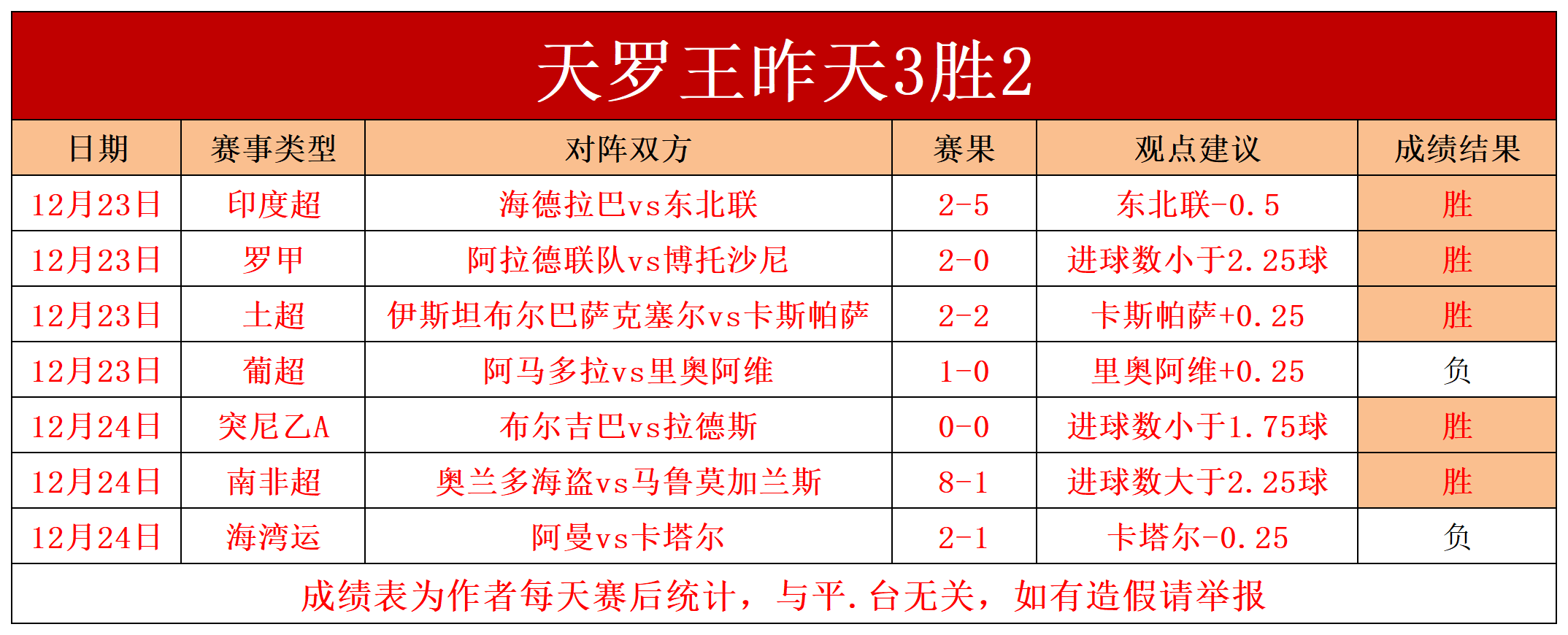 天罗王昨天3胜2

| 日期 | 赛事类型 | 对阵双方 | 赛果 | 观点建议 | 成绩结果 |
|---|---|---|---|---|---|
| 12月23日 | 印度超 | 海德拉巴vs东北联 | 2-5 | 东北联-0.5 | 胜 |
| 12月23日 | 罗甲 | 阿拉德联队vs博托沙尼 | 2-0 | 进球数小于2.25球 | 胜 |
| 12月23日 | 土超 | 伊斯坦布尔巴萨克塞尔vs卡斯帕萨 | 2-2 | 卡斯帕萨+0.25 | 胜 |
| 12月23日 | 葡超 | 阿马多拉vs里奥阿维 | 1-0 | 里奥阿维+0.25 | 负 |
| 12月24日 | 突尼乙A | 布尔吉巴vs拉德斯 | 0-0 | 进球数小于1.75球 | 胜 |
| 12月24日 | 南非超 | 奥兰多海盗vs马鲁莫加兰斯 | 8-1 | 进球数大于2.25球 | 胜 |
| 12月24日 | 海湾运 | 阿曼vs卡塔尔 | 2-1 | 卡塔尔-0.25 | 负 |

成绩表为作者每天赛后统计，与平.台无关，如有造假请举报